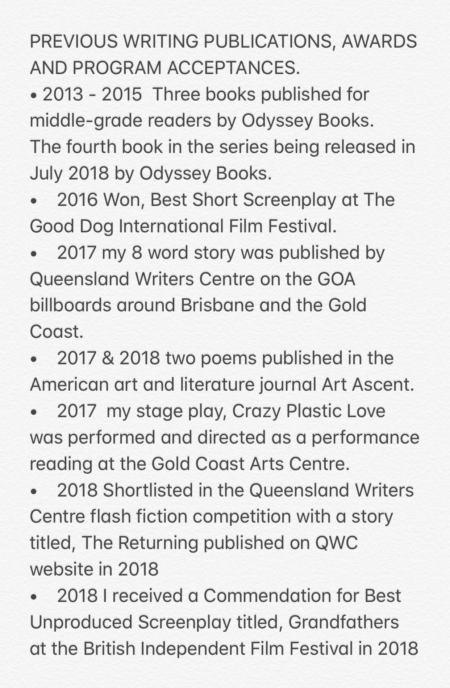 PREVIOUS WRITING PUBLICATIONS, AWARDS AND PROGRAM ACCEPTANCES.
• 2013 - 2015 Three books published for middle-grade readers by Odyssey Books. The fourth book in the series being released in July 2018 by Odyssey Books.
• 2016 Won, Best Short Screenplay at The Good Dog International Film Festival.
• 2017 my 8 word story was published by Queensland Writers Centre on the GOA billboards around Brisbane and the Gold Coast.
• 2017 & 2018 two poems published in the American art and literature journal Art Ascent.
• 2017 my stage play, Crazy Plastic Love was performed and directed as a performance reading at the Gold Coast Arts Centre.
• 2018 Shortlisted in the Queensland Writers Centre flash fiction competition with a story titled, The Returning published on QWC website in 2018
• 2018 I received a Commendation for Best Unproduced Screenplay titled, Grandfathers at the British Independent Film Festival in 2018